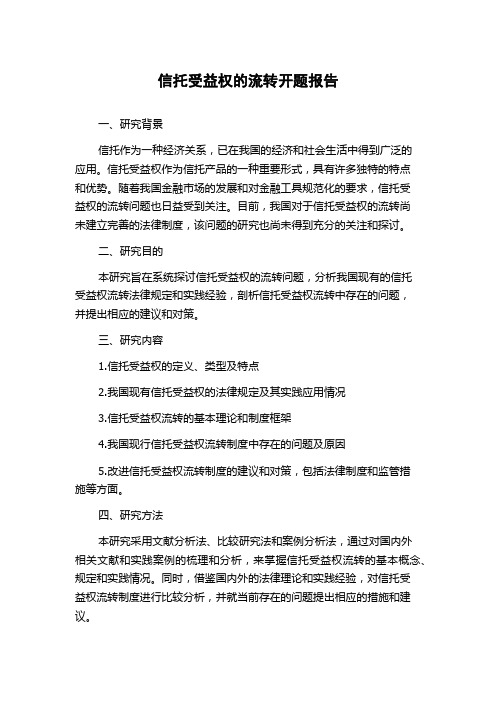 信托受益权的流转开题报告

一、研究背景

信托作为一种经济关系，已在我国的经济和社会生活中得到广泛的应用。信托受益权作为信托产品的一种重要形式，具有许多独特的特点和优势。随着我国金融市场的发展和对金融工具规范化的要求，信托受益权的流转问题也日益受到关注。目前，我国对于信托受益权的流转尚未建立完善的法律制度，该问题的研究也尚未得到充分的关注和探讨。

二、研究目的

本研究旨在系统探讨信托受益权的流转问题，分析我国现有的信托受益权流转法律规定和实践经验，剖析信托受益权流转中存在的问题，并提出相应的建议和对策。

三、研究内容

1.信托受益权的定义、类型及特点

2.我国现有信托受益权的法律规定及其实践应用情况

3.信托受益权流转的基本理论和制度框架

4.我国现行信托受益权流转制度中存在的问题及原因

5.改进信托受益权流转制度的建议和对策，包括法律制度和监管措施等方面。

四、研究方法

本研究采用文献分析法、比较研究法和案例分析法，通过对国内外相关文献和实践案例的梳理和分析，来掌握信托受益权流转的基本概念、规定和实践情况。同时，借鉴国内外的法律理论和实践经验，对信托受益权流转制度进行比较分析，并就当前存在的问题提出相应的措施和建议。